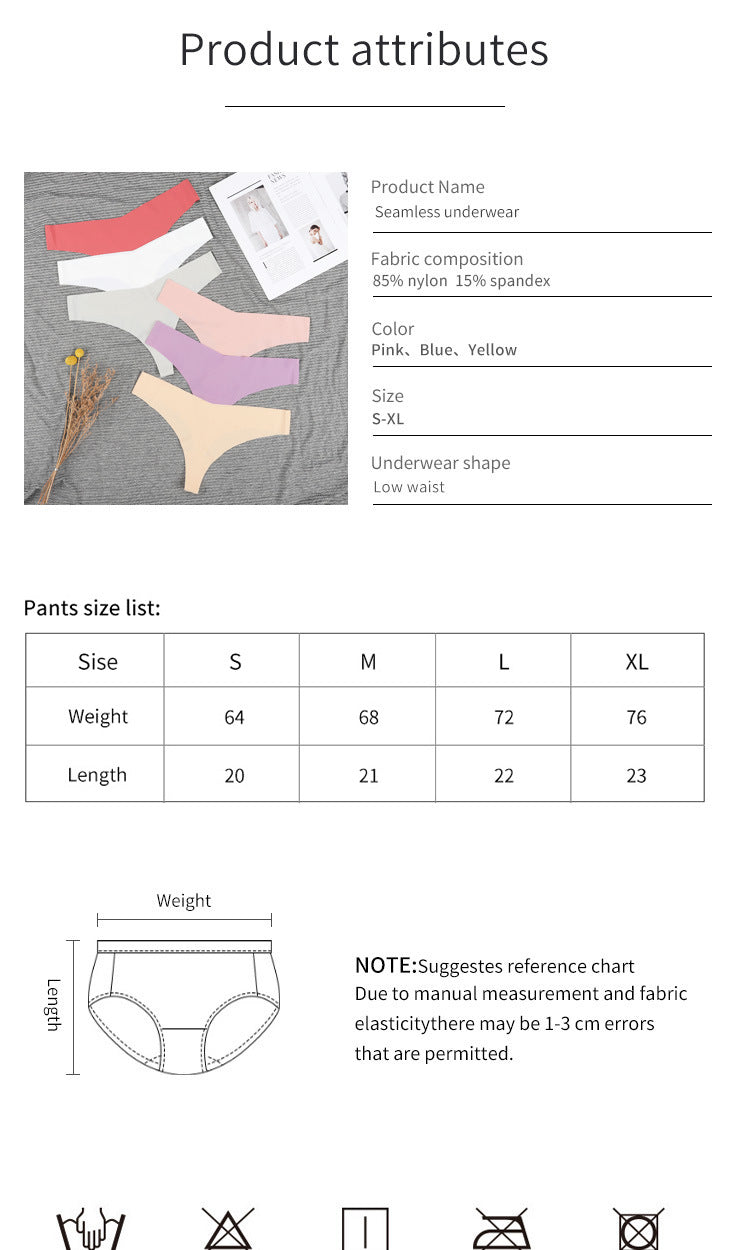 Product attributes

Product Name
Seamless underwear

Fabric composition
85% nylon 15% spandex

Color
Pink、Blue、Yellow

Size
S-XL

Underwear shape
Low waist

Pants size list:

| Sise | S | M | L | XL |
|---|---|---|---|---|
| Weight | 64 | 68 | 72 | 76 |
| Length | 20 | 21 | 22 | 23 |

Weight

Length

NOTE:Suggestes reference chart
Due to manual measurement and fabric elasticitythere may be 1-3 cm errors that are permitted.